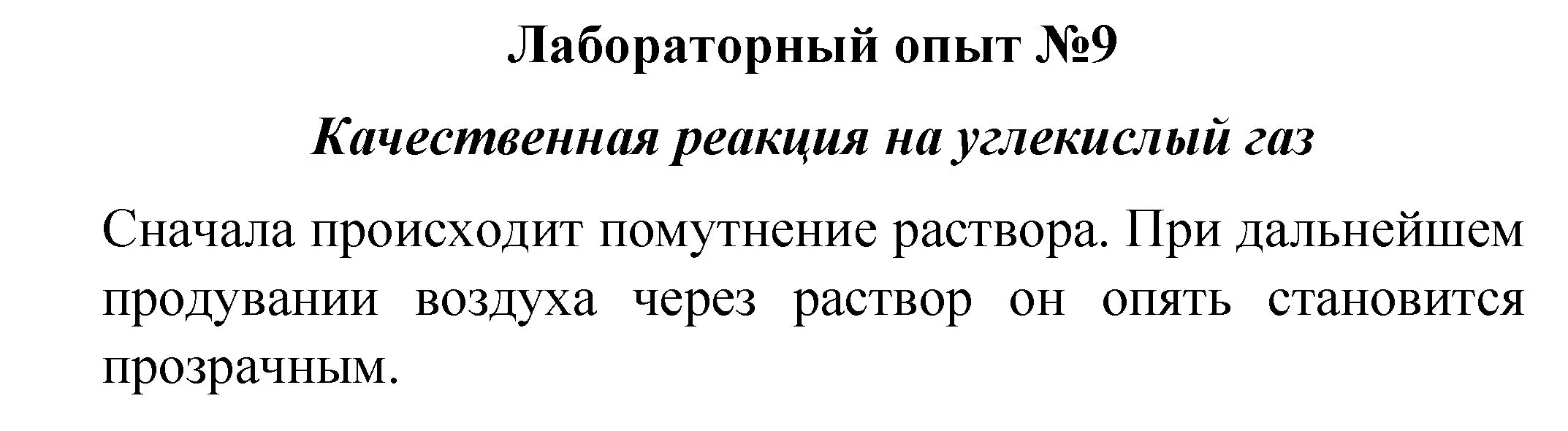 Лабораторный опыт №9

Качественная реакция на углекислый газ

Сначала происходит помутнение раствора. При дальнейшем продувании воздуха через раствор он опять становится прозрачным.